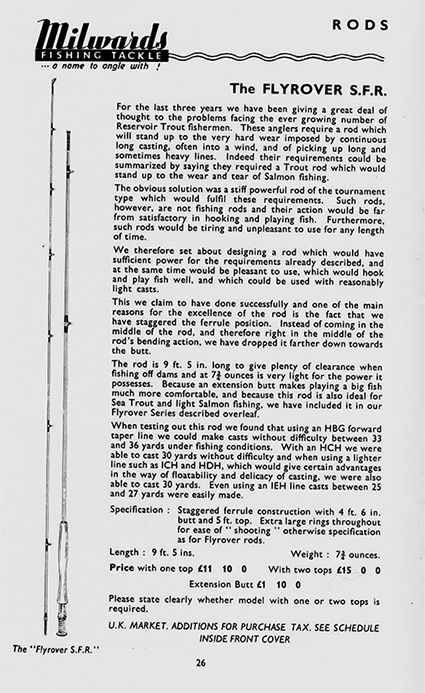 Milwards
FISHING TACKLE
... a name to angle with !

RODS

The FLYROVER S.F.R.

For the last three years we have been giving a great deal of thought to the problems facing the ever growing number of Reservoir Trout fishermen. These anglers require a rod which will stand up to the very hard wear imposed by continuous long casting, often into a wind, and of picking up long and sometimes heavy lines. Indeed their requirements could be summarized by saying they required a Trout rod which would stand up to the wear and tear of Salmon fishing.

The obvious solution was a stiff powerful rod of the tournament type which would fulfil these requirements. Such rods, however, are not fishing rods and their action would be far from satisfactory in hooking and playing fish. Furthermore, such rods would be tiring and unpleasant to use for any length of time.

We therefore set about designing a rod which would have sufficient power for the requirements already described, and at the same time would be pleasant to use, which would hook and play fish well, and which could be used with reasonably light casts.

This we claim to have done successfully and one of the main reasons for the excellence of the rod is the fact that we have staggered the ferrule position. Instead of coming in the middle of the rod, and therefore right in the middle of the rod's bending action, we have dropped it farther down towards the butt.

The rod is 9 ft. 5 in. long to give plenty of clearance when fishing off dams and at $7\frac{3}{4}$ ounces is very light for the power it possesses. Because an extension butt makes playing a big fish much more comfortable, and because this rod is also ideal for Sea Trout and light Salmon fishing, we have included it in our Flyrover Series described overleaf.

When testing out this rod we found that using an HBG forward taper line we could make casts without difficulty between 33 and 36 yards under fishing conditions. With an HCH we were able to cast 30 yards without difficulty and when using a lighter line such as ICH and HDH, which would give certain advantages in the way of floatability and delicacy of casting, we were also able to cast 30 yards. Even using an IEH line casts between 25 and 27 yards were easily made.

Specification : Staggered ferrule construction with 4 ft. 6 in. butt and 5 ft. top. Extra large rings throughout for ease of "shooting" otherwise specification as for Flyrover rods.

Length : 9 ft. 5 ins. Weight : $7\frac{3}{4}$ ounces.

Price with one top £11 10 0 With two tops £15 0 0

Extension Butt £1 10 0

Please state clearly whether model with one or two tops is required.

U.K. MARKET. ADDITIONS FOR PURCHASE TAX. SEE SCHEDULE INSIDE FRONT COVER

The "Flyrover S.F.R."

26